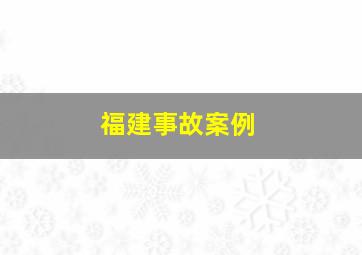 福建事故案例